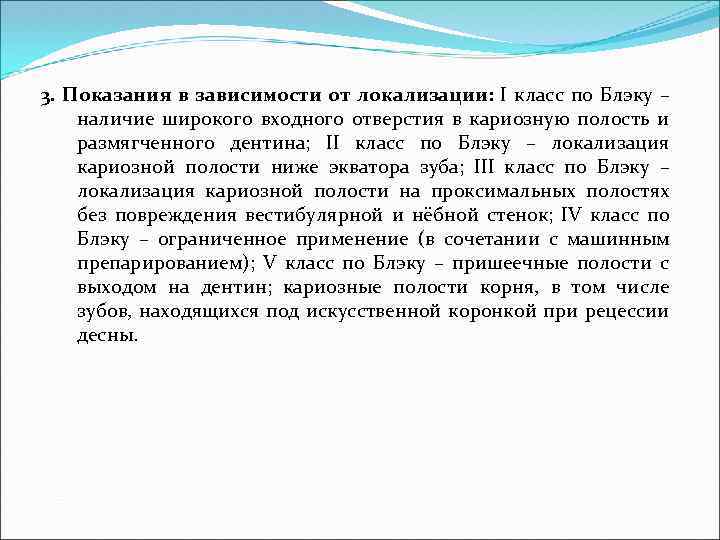 3. Показания в зависимости от локализации: I класс по Блэку – наличие широкого входного отверстия в кариозную полость и размягченного дентина; II класс по Блэку – локализация кариозной полости ниже экватора зуба; III класс по Блэку – локализация кариозной полости на проксимальных полостях без повреждения вестибулярной и нёбной стенок; IV класс по Блэку – ограниченное применение (в сочетании с машинным препарированием); V класс по Блэку – пришеечные полости с выходом на дентин; кариозные полости корня, в том числе зубов, находящихся под искусственной коронкой при рецессии десны.